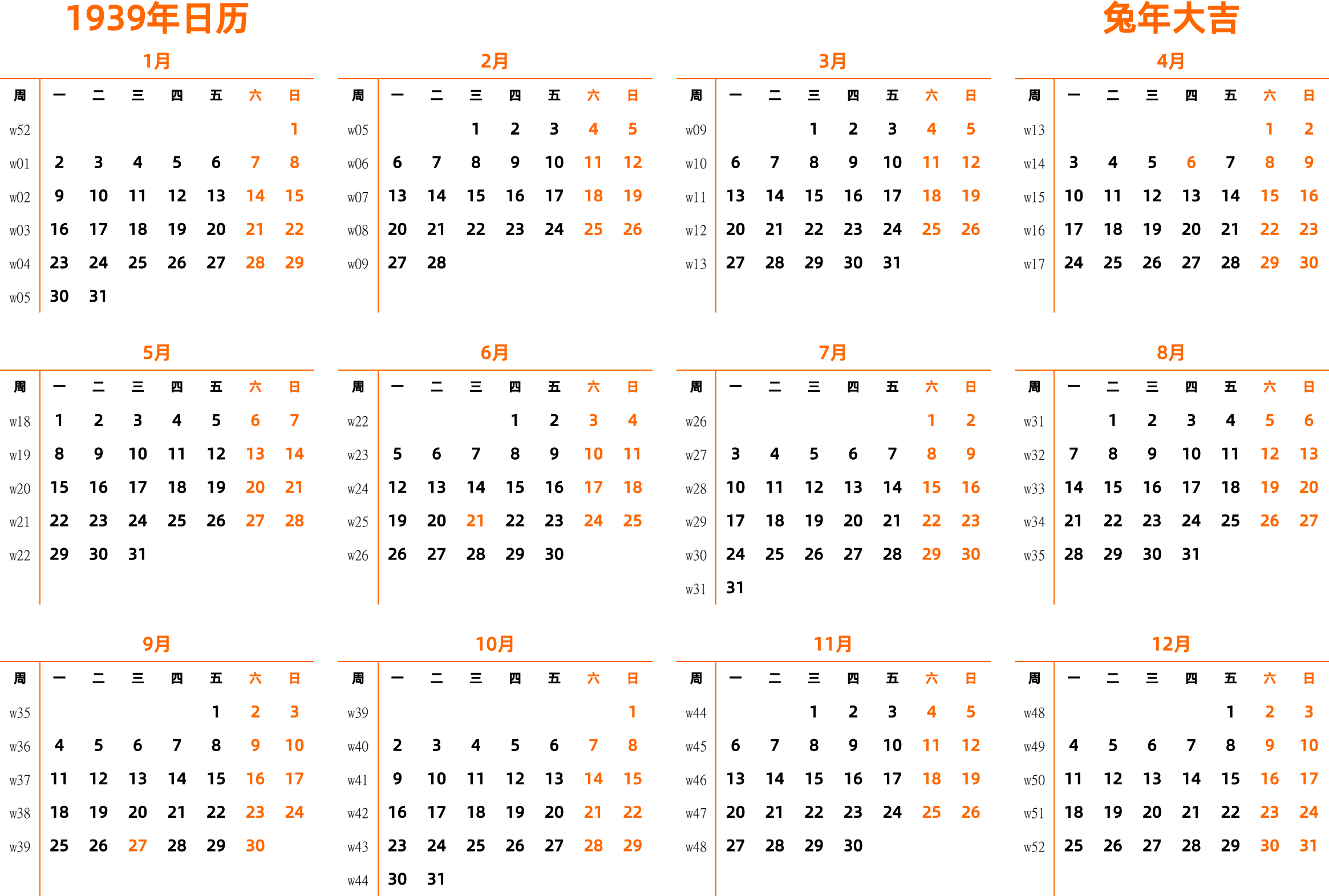 1939年日历

兔年大吉

1月

| 周 | 一 | 二 | 三 | 四 | 五 | 六 | 日 |
|---|---|---|---|---|---|---|---|
| w52 | | | | | | | 1 |
| w01 | 2 | 3 | 4 | 5 | 6 | 7 | 8 |
| w02 | 9 | 10 | 11 | 12 | 13 | 14 | 15 |
| w03 | 16 | 17 | 18 | 19 | 20 | 21 | 22 |
| w04 | 23 | 24 | 25 | 26 | 27 | 28 | 29 |
| w05 | 30 | 31 | | | | | |

2月

| 周 | 一 | 二 | 三 | 四 | 五 | 六 | 日 |
|---|---|---|---|---|---|---|---|
| w05 | | | 1 | 2 | 3 | 4 | 5 |
| w06 | 6 | 7 | 8 | 9 | 10 | 11 | 12 |
| w07 | 13 | 14 | 15 | 16 | 17 | 18 | 19 |
| w08 | 20 | 21 | 22 | 23 | 24 | 25 | 26 |
| w09 | 27 | 28 | | | | | |

3月

| 周 | 一 | 二 | 三 | 四 | 五 | 六 | 日 |
|---|---|---|---|---|---|---|---|
| w09 | | | 1 | 2 | 3 | 4 | 5 |
| w10 | 6 | 7 | 8 | 9 | 10 | 11 | 12 |
| w11 | 13 | 14 | 15 | 16 | 17 | 18 | 19 |
| w12 | 20 | 21 | 22 | 23 | 24 | 25 | 26 |
| w13 | 27 | 28 | 29 | 30 | 31 | | |

4月

| 周 | 一 | 二 | 三 | 四 | 五 | 六 | 日 |
|---|---|---|---|---|---|---|---|
| w13 | | | | | | 1 | 2 |
| w14 | 3 | 4 | 5 | 6 | 7 | 8 | 9 |
| w15 | 10 | 11 | 12 | 13 | 14 | 15 | 16 |
| w16 | 17 | 18 | 19 | 20 | 21 | 22 | 23 |
| w17 | 24 | 25 | 26 | 27 | 28 | 29 | 30 |

5月

| 周 | 一 | 二 | 三 | 四 | 五 | 六 | 日 |
|---|---|---|---|---|---|---|---|
| w18 | 1 | 2 | 3 | 4 | 5 | 6 | 7 |
| w19 | 8 | 9 | 10 | 11 | 12 | 13 | 14 |
| w20 | 15 | 16 | 17 | 18 | 19 | 20 | 21 |
| w21 | 22 | 23 | 24 | 25 | 26 | 27 | 28 |
| w22 | 29 | 30 | 31 | | | | |

6月

| 周 | 一 | 二 | 三 | 四 | 五 | 六 | 日 |
|---|---|---|---|---|---|---|---|
| w22 | | | | 1 | 2 | 3 | 4 |
| w23 | 5 | 6 | 7 | 8 | 9 | 10 | 11 |
| w24 | 12 | 13 | 14 | 15 | 16 | 17 | 18 |
| w25 | 19 | 20 | 21 | 22 | 23 | 24 | 25 |
| w26 | 26 | 27 | 28 | 29 | 30 | | |

7月

| 周 | 一 | 二 | 三 | 四 | 五 | 六 | 日 |
|---|---|---|---|---|---|---|---|
| w26 | | | | | | 1 | 2 |
| w27 | 3 | 4 | 5 | 6 | 7 | 8 | 9 |
| w28 | 10 | 11 | 12 | 13 | 14 | 15 | 16 |
| w29 | 17 | 18 | 19 | 20 | 21 | 22 | 23 |
| w30 | 24 | 25 | 26 | 27 | 28 | 29 | 30 |
| w31 | 31 | | | | | | |

8月

| 周 | 一 | 二 | 三 | 四 | 五 | 六 | 日 |
|---|---|---|---|---|---|---|---|
| w31 | | 1 | 2 | 3 | 4 | 5 | 6 |
| w32 | 7 | 8 | 9 | 10 | 11 | 12 | 13 |
| w33 | 14 | 15 | 16 | 17 | 18 | 19 | 20 |
| w34 | 21 | 22 | 23 | 24 | 25 | 26 | 27 |
| w35 | 28 | 29 | 30 | 31 | | | |

9月

| 周 | 一 | 二 | 三 | 四 | 五 | 六 | 日 |
|---|---|---|---|---|---|---|---|
| w35 | | | | | 1 | 2 | 3 |
| w36 | 4 | 5 | 6 | 7 | 8 | 9 | 10 |
| w37 | 11 | 12 | 13 | 14 | 15 | 16 | 17 |
| w38 | 18 | 19 | 20 | 21 | 22 | 23 | 24 |
| w39 | 25 | 26 | 27 | 28 | 29 | 30 | |

10月

| 周 | 一 | 二 | 三 | 四 | 五 | 六 | 日 |
|---|---|---|---|---|---|---|---|
| w39 | | | | | | | 1 |
| w40 | 2 | 3 | 4 | 5 | 6 | 7 | 8 |
| w41 | 9 | 10 | 11 | 12 | 13 | 14 | 15 |
| w42 | 16 | 17 | 18 | 19 | 20 | 21 | 22 |
| w43 | 23 | 24 | 25 | 26 | 27 | 28 | 29 |
| w44 | 30 | 31 | | | | | |

11月

| 周 | 一 | 二 | 三 | 四 | 五 | 六 | 日 |
|---|---|---|---|---|---|---|---|
| w44 | | | 1 | 2 | 3 | 4 | 5 |
| w45 | 6 | 7 | 8 | 9 | 10 | 11 | 12 |
| w46 | 13 | 14 | 15 | 16 | 17 | 18 | 19 |
| w47 | 20 | 21 | 22 | 23 | 24 | 25 | 26 |
| w48 | 27 | 28 | 29 | 30 | | | |

12月

| 周 | 一 | 二 | 三 | 四 | 五 | 六 | 日 |
|---|---|---|---|---|---|---|---|
| w48 | | | | | 1 | 2 | 3 |
| w49 | 4 | 5 | 6 | 7 | 8 | 9 | 10 |
| w50 | 11 | 12 | 13 | 14 | 15 | 16 | 17 |
| w51 | 18 | 19 | 20 | 21 | 22 | 23 | 24 |
| w52 | 25 | 26 | 27 | 28 | 29 | 30 | 31 |